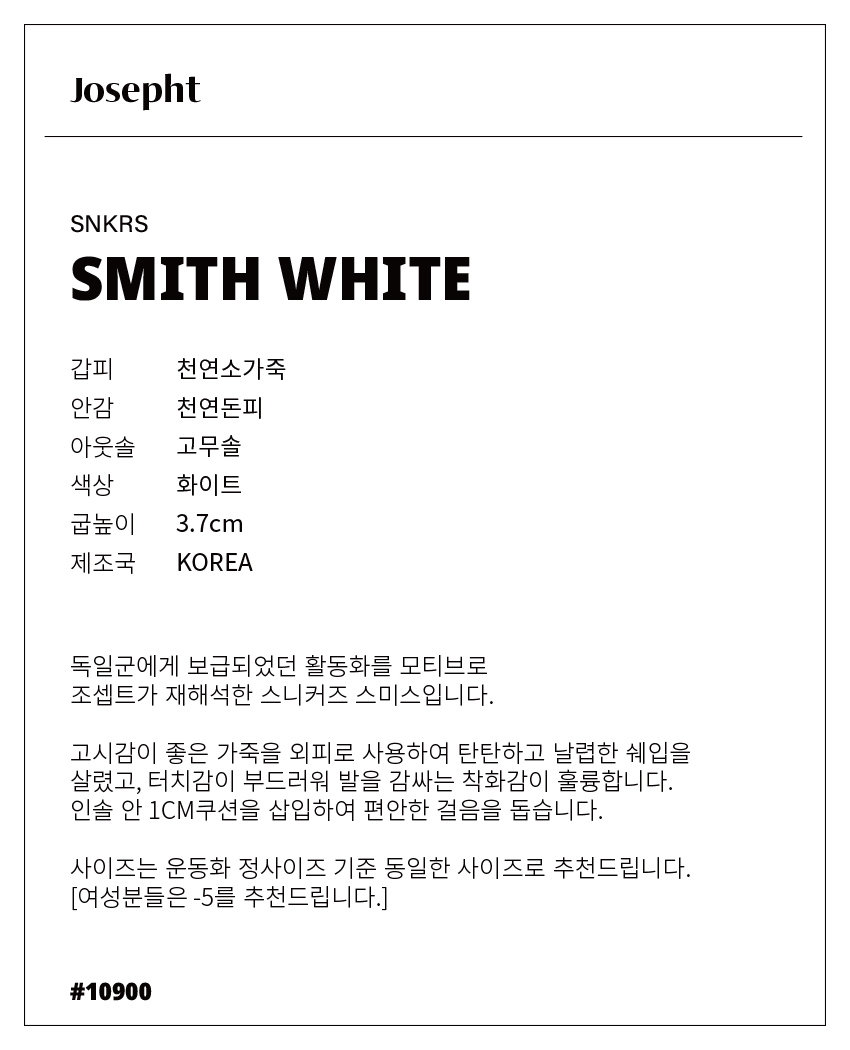 Josepht

SNKRS
SMITH WHITE

| 갑피 | 천연소가죽 |
|---|---|
| 안감 | 천연돈피 |
| 아웃솔 | 고무솔 |
| 색상 | 화이트 |
| 굽높이 | 3.7cm |
| 제조국 | KOREA |

독일군에게 보급되었던 활동화를 모티브로 조셉트가 재해석한 스니커즈 스미스입니다.

고시감이 좋은 가죽을 외피로 사용하여 탄탄하고 날렵한 쉐입을 살렸고, 터치감이 부드러워 발을 감싸는 착화감이 훌륭합니다. 인솔 안 1CM쿠션을 삽입하여 편안한 걸음을 돕습니다.

사이즈는 운동화 정사이즈 기준 동일한 사이즈로 추천드립니다. [여성분들은 -5를 추천드립니다.]

#10900